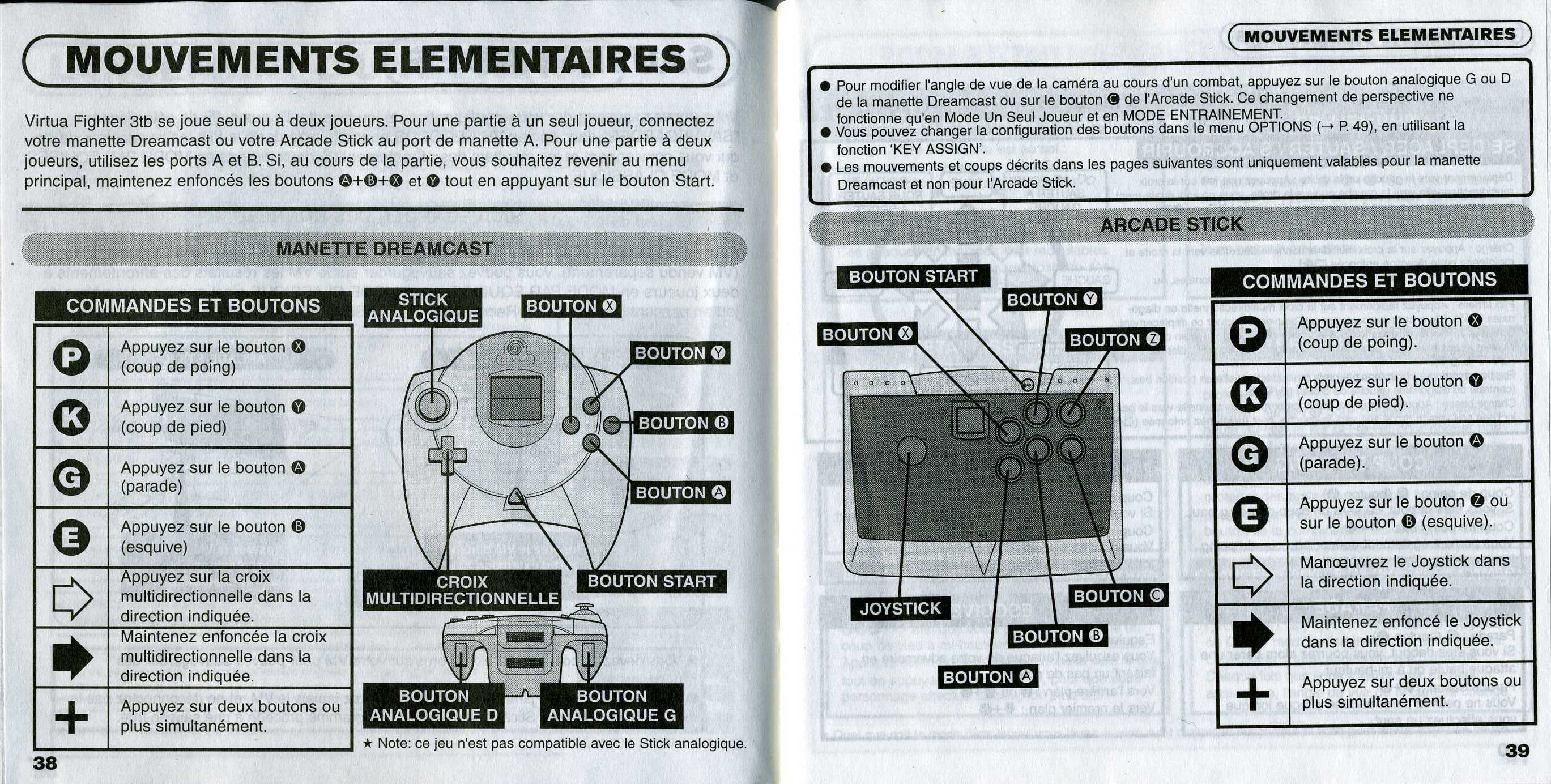 MOUVEMENTS ELEMENTAIRES

Virtua Fighter 3tb se joue seul ou à deux joueurs. Pour une partie à un seul joueur, connectez votre manette Dreamcast ou votre Arcade Stick au port de manette A. Pour une partie à deux joueurs, utilisez les ports A et B. Si, au cours de la partie, vous souhaitez revenir au menu principal, maintenez enfoncés les boutons Ⓐ+Ⓑ+Ⓧ et Ⓨ tout en appuyant sur le bouton Start.

MANETTE DREAMCAST

COMMANDES ET BOUTONS

| | |
|---|---|
| P | Appuyez sur le bouton Ⓧ (coup de poing) |
| K | Appuyez sur le bouton Ⓨ (coup de pied) |
| G | Appuyez sur le bouton Ⓐ (parade) |
| E | Appuyez sur le bouton Ⓑ (esquive) |
| ⇨ | Appuyez sur la croix multidirectionnelle dans la direction indiquée. |
| ➡ | Maintenez enfoncée la croix multidirectionnelle dans la direction indiquée. |
| + | Appuyez sur deux boutons ou plus simultanément. |

STICK ANALOGIQUE
BOUTON Ⓧ
BOUTON Ⓨ
BOUTON Ⓑ
BOUTON Ⓐ
CROIX MULTIDIRECTIONNELLE
BOUTON START
BOUTON ANALOGIQUE D
BOUTON ANALOGIQUE G

★ Note: ce jeu n'est pas compatible avec le Stick analogique.

38

MOUVEMENTS ELEMENTAIRES

● Pour modifier l'angle de vue de la caméra au cours d'un combat, appuyez sur le bouton analogique G ou D de la manette Dreamcast ou sur le bouton Ⓒ de l'Arcade Stick. Ce changement de perspective ne fonctionne qu'en Mode Un Seul Joueur et en MODE ENTRAINEMENT.
● Vous pouvez changer la configuration des boutons dans le menu OPTIONS (→ P. 49), en utilisant la fonction 'KEY ASSIGN'.
● Les mouvements et coups décrits dans les pages suivantes sont uniquement valables pour la manette Dreamcast et non pour l'Arcade Stick.

ARCADE STICK

BOUTON START
BOUTON Ⓨ
BOUTON Ⓧ
BOUTON Ⓩ
JOYSTICK
BOUTON Ⓒ
BOUTON Ⓑ
BOUTON Ⓐ

COMMANDES ET BOUTONS

| | |
|---|---|
| P | Appuyez sur le bouton Ⓧ (coup de poing). |
| K | Appuyez sur le bouton Ⓨ (coup de pied). |
| G | Appuyez sur le bouton Ⓐ (parade). |
| E | Appuyez sur le bouton Ⓩ ou sur le bouton Ⓑ (esquive). |
| ⇨ | Manœuvrez le Joystick dans la direction indiquée. |
| ➡ | Maintenez enfoncé le Joystick dans la direction indiquée. |
| + | Appuyez sur deux boutons ou plus simultanément. |

39